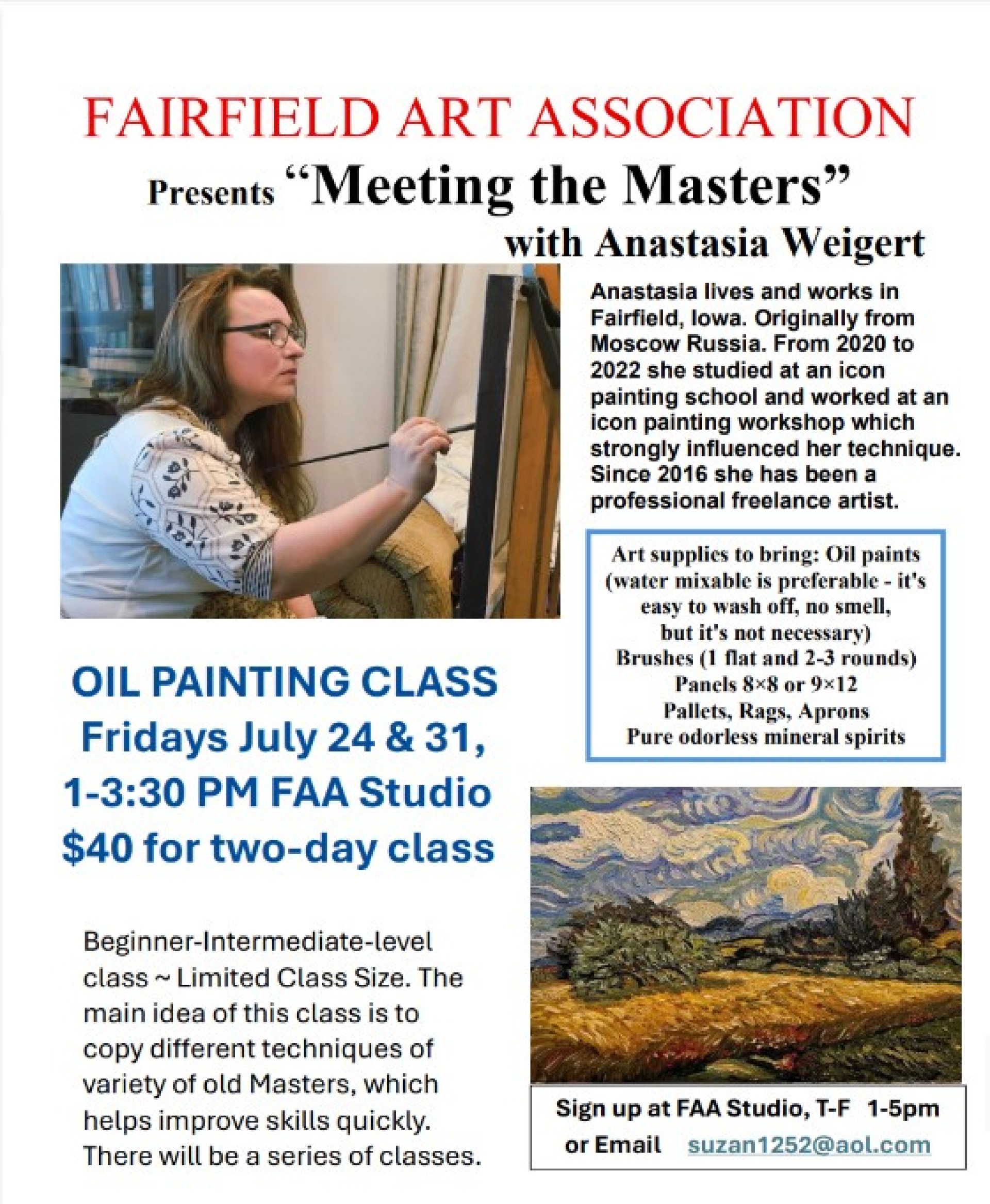 FAIRFIELD ART ASSOCIATION

Presents "Meeting the Masters"

with Anastasia Weigert

Anastasia lives and works in Fairfield, Iowa. Originally from Moscow Russia. From 2020 to 2022 she studied at an icon painting school and worked at an icon painting workshop which strongly influenced her technique. Since 2016 she has been a professional freelance artist.

Art supplies to bring: Oil paints
(water mixable is preferable - it's easy to wash off, no smell, but it's not necessary)
Brushes (1 flat and 2-3 rounds)
Panels 8×8 or 9×12
Pallets, Rags, Aprons
Pure odorless mineral spirits

OIL PAINTING CLASS
Fridays July 24 & 31,
1-3:30 PM FAA Studio
$40 for two-day class

Beginner-Intermediate-level class ~ Limited Class Size. The main idea of this class is to copy different techniques of variety of old Masters, which helps improve skills quickly. There will be a series of classes.

Sign up at FAA Studio, T-F 1-5pm
or Email suzan1252@aol.com